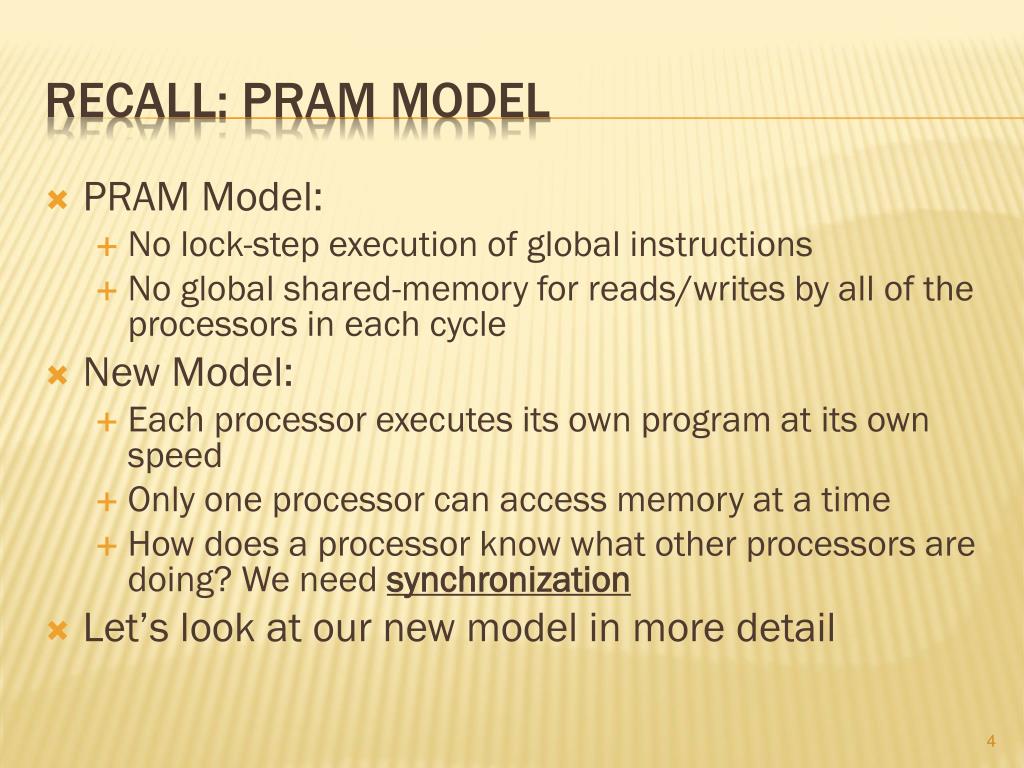 RECALL: PRAM MODEL

PRAM Model:
No lock-step execution of global instructions
No global shared-memory for reads/writes by all of the processors in each cycle

New Model:
Each processor executes its own program at its own speed
Only one processor can access memory at a time
How does a processor know what other processors are doing? We need synchronization

Let's look at our new model in more detail

4